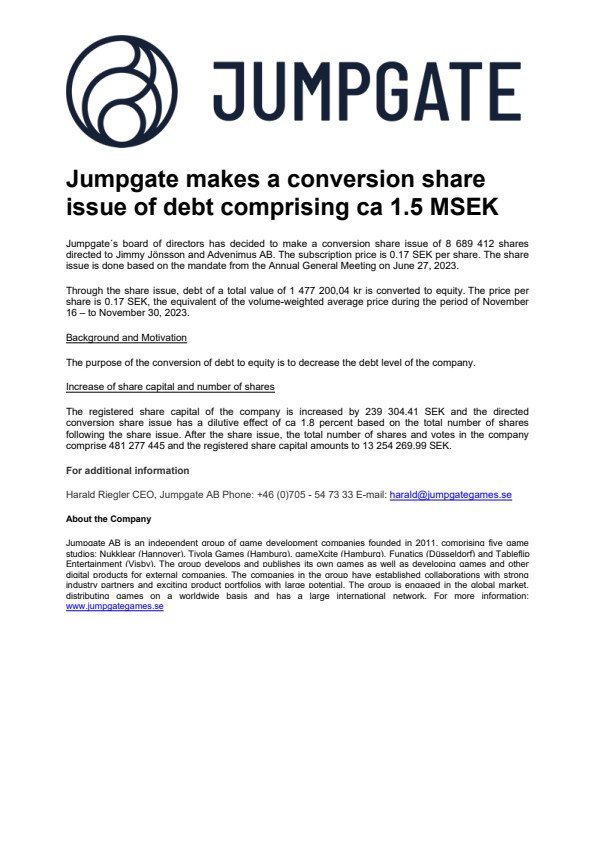 JUMPGATE

Jumpgate makes a conversion share issue of debt comprising ca 1.5 MSEK

Jumpgate´s board of directors has decided to make a conversion share issue of 8 689 412 shares directed to Jimmy Jönsson and Advenimus AB. The subscription price is 0.17 SEK per share. The share issue is done based on the mandate from the Annual General Meeting on June 27, 2023.

Through the share issue, debt of a total value of 1 477 200,04 kr is converted to equity. The price per share is 0.17 SEK, the equivalent of the volume-weighted average price during the period of November 16 – to November 30, 2023.

Background and Motivation

The purpose of the conversion of debt to equity is to decrease the debt level of the company.

Increase of share capital and number of shares

The registered share capital of the company is increased by 239 304.41 SEK and the directed conversion share issue has a dilutive effect of ca 1.8 percent based on the total number of shares following the share issue. After the share issue, the total number of shares and votes in the company comprise 481 277 445 and the registered share capital amounts to 13 254 269.99 SEK.

For additional information

Harald Riegler CEO, Jumpgate AB Phone: +46 (0)705 - 54 73 33 E-mail: harald@jumpgategames.se

About the Company

Jumpgate AB is an independent group of game development companies founded in 2011, comprising five game studios: Nukklear (Hannover), Tivola Games (Hamburg), gameXcite (Hamburg), Funatics (Düsseldorf) and Tableflip Entertainment (Visby). The group develops and publishes its own games as well as developing games and other digital products for external companies. The companies in the group have established collaborations with strong industry partners and exciting product portfolios with large potential. The group is engaged in the global market, distributing games on a worldwide basis and has a large international network. For more information: www.jumpgategames.se